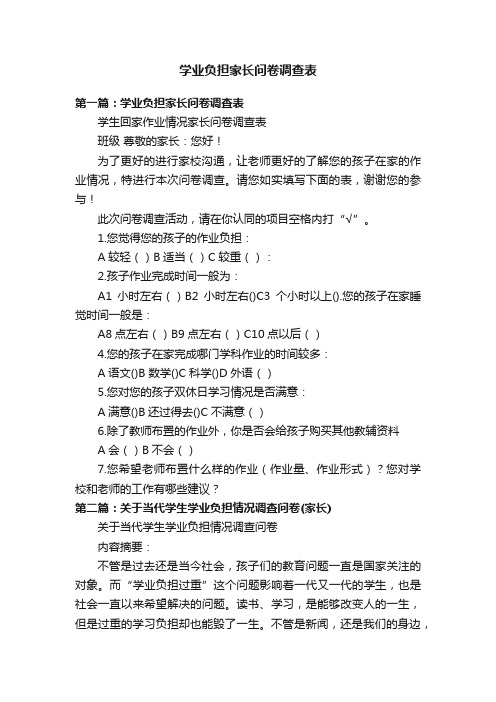 学业负担家长问卷调查表

第一篇：学业负担家长问卷调查表

学生回家作业情况家长问卷调查表

班级 尊敬的家长：您好！

为了更好的进行家校沟通，让老师更好的了解您的孩子在家的作业情况，特进行本次问卷调查。请您如实填写下面的表，谢谢您的参与！

此次问卷调查活动，请在你认同的项目空格内打“√”。

1.您觉得您的孩子的作业负担：

A 较轻（ ）B 适当（ ）C 较重（ ）：

2.孩子作业完成时间一般为：

A1 小时左右（ ）B2 小时左右()C3 个小时以上().您的孩子在家睡觉时间一般是：

A8 点左右（ ）B9 点左右（ ）C10 点以后（ ）

4.您的孩子在家完成哪门学科作业的时间较多：

A 语文()B 数学()C 科学()D 外语（ ）

5.您对您的孩子双休日学习情况是否满意：

A 满意()B 还过得去()C 不满意（ ）

6.除了教师布置的作业外，你是否会给孩子购买其他教辅资料

A 会（ ）B 不会（ ）

7.您希望老师布置什么样的作业（作业量、作业形式）？您对学校和老师的工作有哪些建议？

第二篇：关于当代学生学业负担情况调查问卷(家长)

关于当代学生学业负担情况调查问卷

内容摘要：

不管是过去还是当今社会，孩子们的教育问题一直是国家关注的对象。而“学业负担过重”这个问题影响着一代又一代的学生，也是社会一直以来希望解决的问题。读书、学习，是能够改变人的一生，但是过重的学习负担却也能毁了一生。不管是新闻，还是我们的身边，